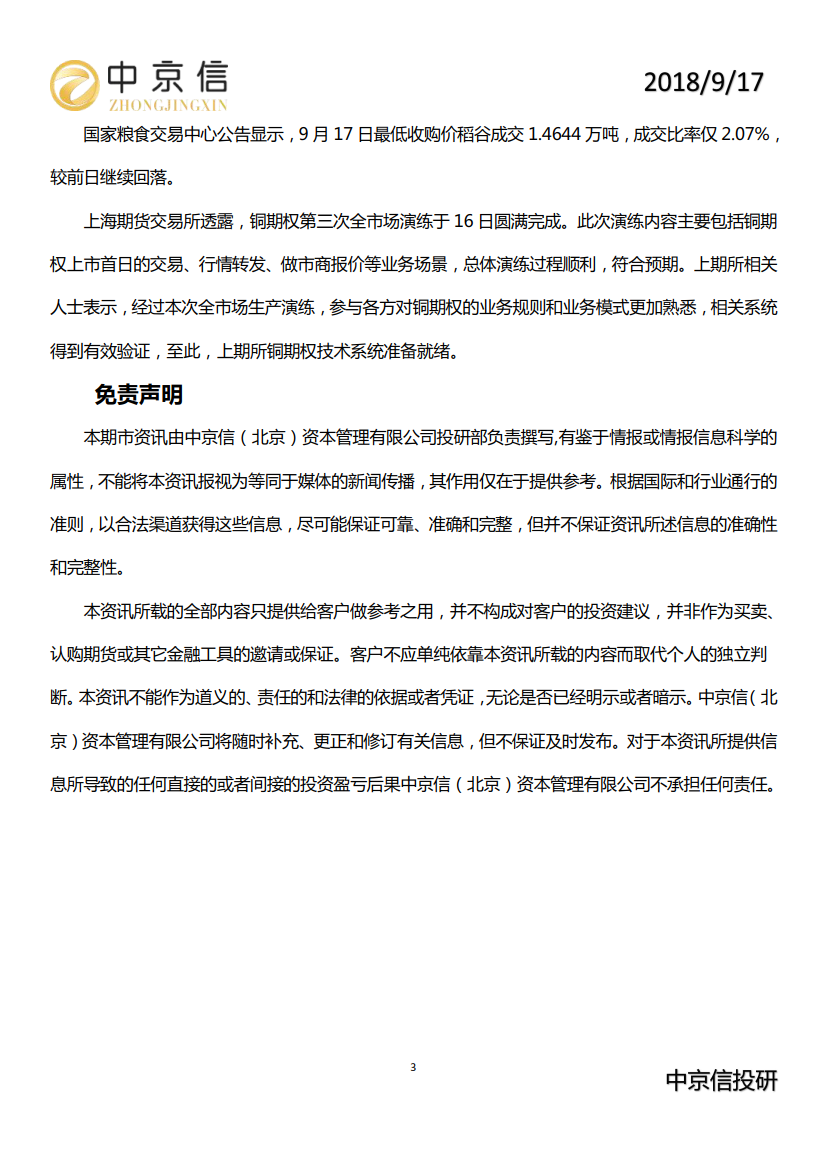 中京信
ZHONGJINGXIN

2018/9/17

国家粮食交易中心公告显示，9 月 17 日最低收购价稻谷成交 1.4644 万吨，成交比率仅 2.07%，较前日继续回落。

上海期货交易所透露，铜期权第三次全市场演练于 16 日圆满完成。此次演练内容主要包括铜期权上市首日的交易、行情转发、做市商报价等业务场景，总体演练过程顺利，符合预期。上期所相关人士表示，经过本次全市场生产演练，参与各方对铜期权的业务规则和业务模式更加熟悉，相关系统得到有效验证，至此，上期所铜期权技术系统准备就绪。

免责声明

本期市资讯由中京信（北京）资本管理有限公司投研部负责撰写,有鉴于情报或情报信息科学的属性，不能将本资讯报视为等同于媒体的新闻传播，其作用仅在于提供参考。根据国际和行业通行的准则，以合法渠道获得这些信息，尽可能保证可靠、准确和完整，但并不保证资讯所述信息的准确性和完整性。

本资讯所载的全部内容只提供给客户做参考之用，并不构成对客户的投资建议，并非作为买卖、认购期货或其它金融工具的邀请或保证。客户不应单纯依靠本资讯所载的内容而取代个人的独立判断。本资讯不能作为道义的、责任的和法律的依据或者凭证，无论是否已经明示或者暗示。中京信（北京）资本管理有限公司将随时补充、更正和修订有关信息，但不保证及时发布。对于本资讯所提供信息所导致的任何直接的或者间接的投资盈亏后果中京信（北京）资本管理有限公司不承担任何责任。

3

中京信投研